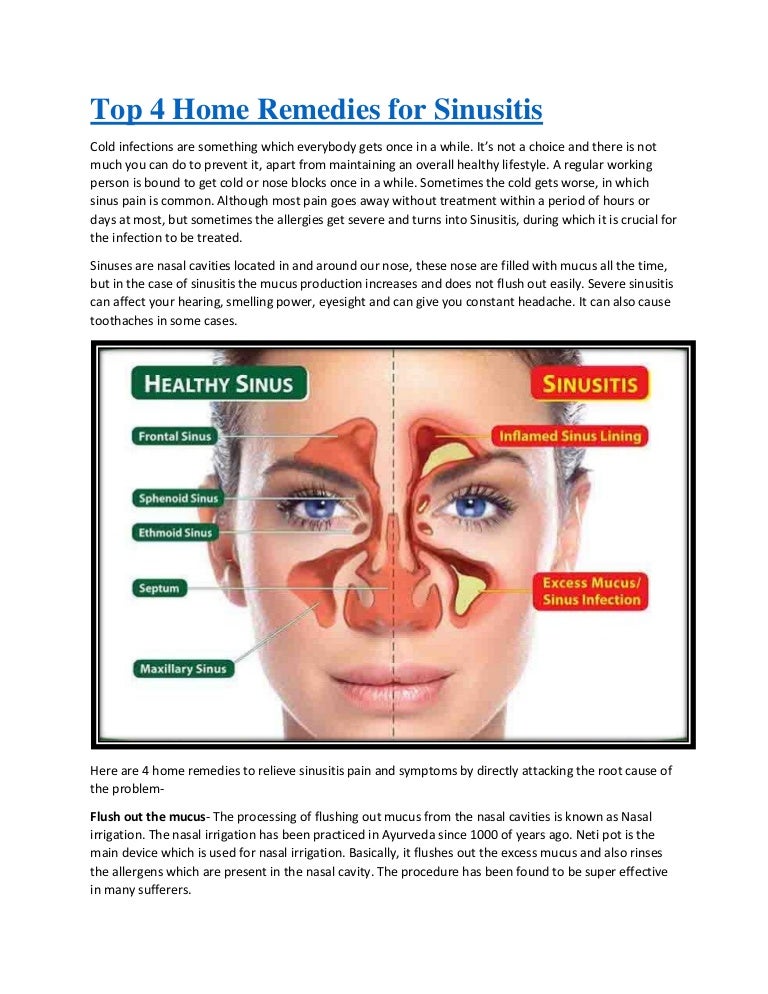 Top 4 Home Remedies for Sinusitis

Cold infections are something which everybody gets once in a while. It's not a choice and there is not much you can do to prevent it, apart from maintaining an overall healthy lifestyle. A regular working person is bound to get cold or nose blocks once in a while. Sometimes the cold gets worse, in which sinus pain is common. Although most pain goes away without treatment within a period of hours or days at most, but sometimes the allergies get severe and turns into Sinusitis, during which it is crucial for the infection to be treated.

Sinuses are nasal cavities located in and around our nose, these nose are filled with mucus all the time, but in the case of sinusitis the mucus production increases and does not flush out easily. Severe sinusitis can affect your hearing, smelling power, eyesight and can give you constant headache. It can also cause toothaches in some cases.

HEALTHY SINUS

Frontal Sinus

Sphenoid Sinus

Ethmoid Sinus

Septum

Maxillary Sinus

SINUSITIS

Inflamed Sinus Lining

Excess Mucus/
Sinus Infection

Here are 4 home remedies to relieve sinusitis pain and symptoms by directly attacking the root cause of the problem-

Flush out the mucus- The processing of flushing out mucus from the nasal cavities is known as Nasal irrigation. The nasal irrigation has been practiced in Ayurveda since 1000 of years ago. Neti pot is the main device which is used for nasal irrigation. Basically, it flushes out the excess mucus and also rinses the allergens which are present in the nasal cavity. The procedure has been found to be super effective in many sufferers.